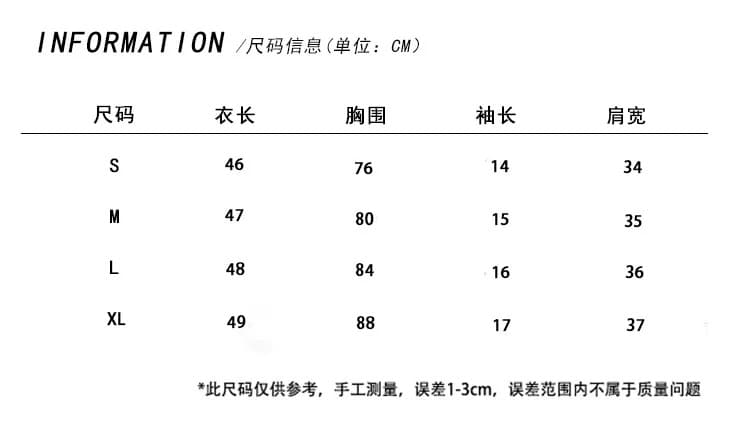 INFORMATION /尺码信息(单位：CM)

| 尺码 | 衣长 | 胸围 | 袖长 | 肩宽 |
|---|---|---|---|---|
| S | 46 | 76 | 14 | 34 |
| M | 47 | 80 | 15 | 35 |
| L | 48 | 84 | 16 | 36 |
| XL | 49 | 88 | 17 | 37 |

*此尺码仅供参考，手工测量，误差1-3cm，误差范围内不属于质量问题